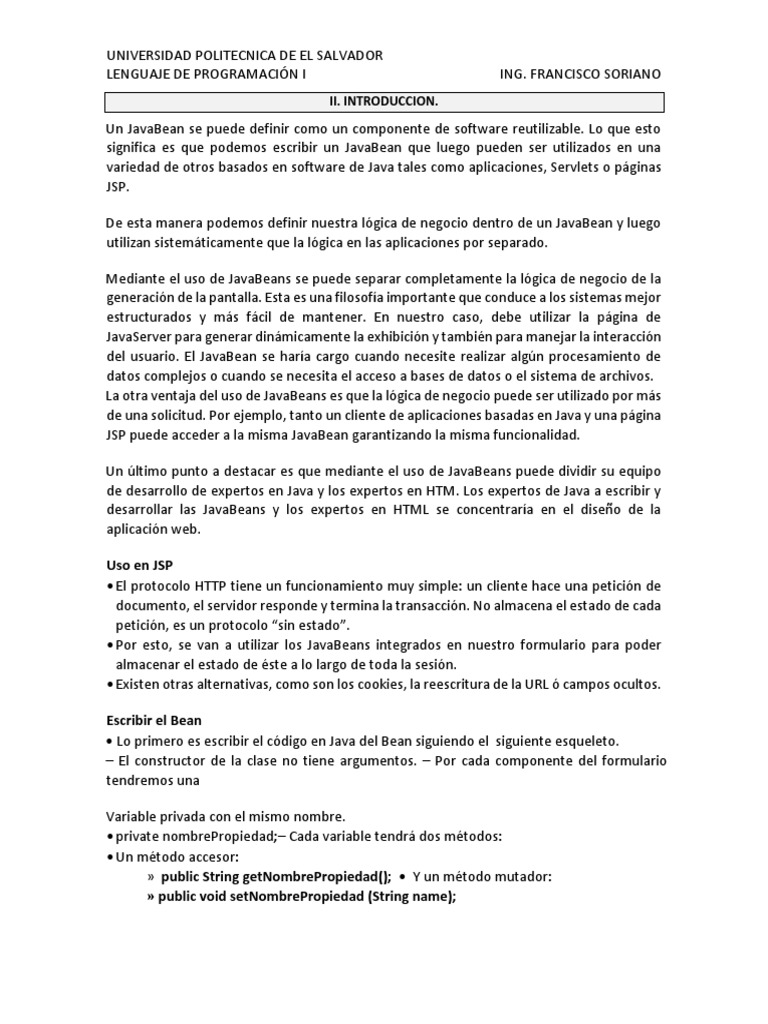 UNIVERSIDAD POLITECNICA DE EL SALVADOR
LENGUAJE DE PROGRAMACIÓN I ING. FRANCISCO SORIANO

II. INTRODUCCION.

Un JavaBean se puede definir como un componente de software reutilizable. Lo que esto significa es que podemos escribir un JavaBean que luego pueden ser utilizados en una variedad de otros basados en software de Java tales como aplicaciones, Servlets o páginas JSP.

De esta manera podemos definir nuestra lógica de negocio dentro de un JavaBean y luego utilizan sistemáticamente que la lógica en las aplicaciones por separado.

Mediante el uso de JavaBeans se puede separar completamente la lógica de negocio de la generación de la pantalla. Esta es una filosofía importante que conduce a los sistemas mejor estructurados y más fácil de mantener. En nuestro caso, debe utilizar la página de JavaServer para generar dinámicamente la exhibición y también para manejar la interacción del usuario. El JavaBean se haría cargo cuando necesite realizar algún procesamiento de datos complejos o cuando se necesita el acceso a bases de datos o el sistema de archivos.
La otra ventaja del uso de JavaBeans es que la lógica de negocio puede ser utilizado por más de una solicitud. Por ejemplo, tanto un cliente de aplicaciones basadas en Java y una página JSP puede acceder a la misma JavaBean garantizando la misma funcionalidad.

Un último punto a destacar es que mediante el uso de JavaBeans puede dividir su equipo de desarrollo de expertos en Java y los expertos en HTM. Los expertos de Java a escribir y desarrollar las JavaBeans y los expertos en HTML se concentraría en el diseño de la aplicación web.

Uso en JSP
• El protocolo HTTP tiene un funcionamiento muy simple: un cliente hace una petición de documento, el servidor responde y termina la transacción. No almacena el estado de cada petición, es un protocolo “sin estado”.
• Por esto, se van a utilizar los JavaBeans integrados en nuestro formulario para poder almacenar el estado de éste a lo largo de toda la sesión.
• Existen otras alternativas, como son los cookies, la reescritura de la URL ó campos ocultos.

Escribir el Bean
• Lo primero es escribir el código en Java del Bean siguiendo el siguiente esqueleto.
– El constructor de la clase no tiene argumentos. – Por cada componente del formulario tendremos una

Variable privada con el mismo nombre.
• private nombrePropiedad;– Cada variable tendrá dos métodos:
• Un método accesor:
» public String getNombrePropiedad(); • Y un método mutador:
» public void setNombrePropiedad (String name);